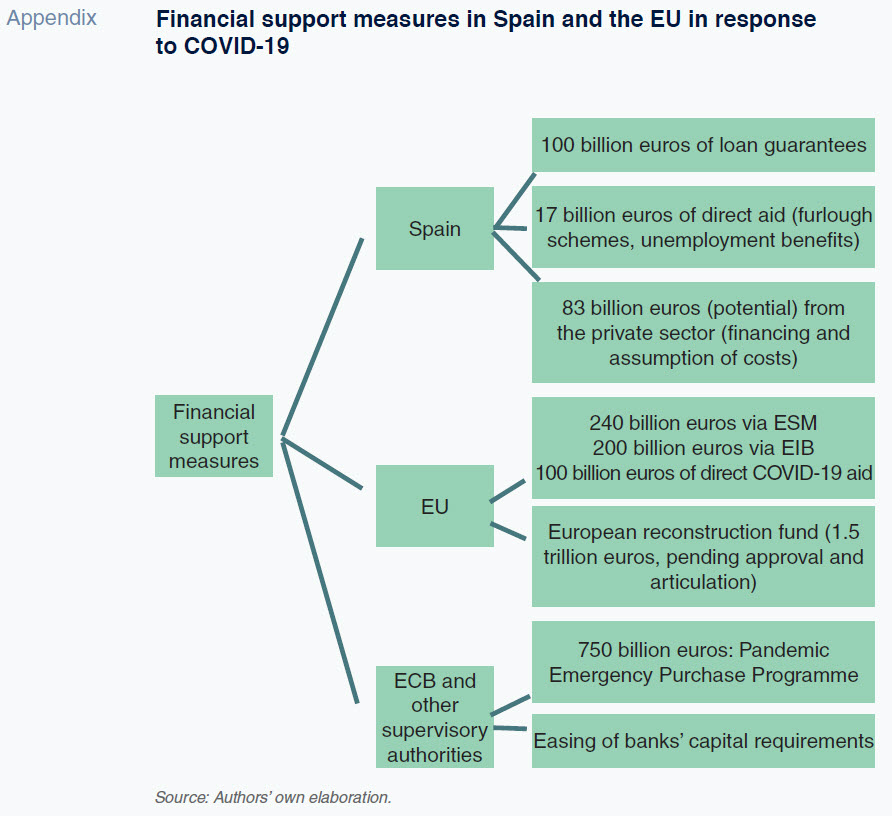 Appendix

Financial support measures in Spain and the EU in response to COVID-19

Financial support measures

Spain

100 billion euros of loan guarantees

17 billion euros of direct aid (furlough schemes, unemployment benefits)

83 billion euros (potential) from the private sector (financing and assumption of costs)

EU

240 billion euros via ESM
200 billion euros via EIB
100 billion euros of direct COVID-19 aid

European reconstruction fund (1.5 trillion euros, pending approval and articulation)

ECB and other supervisory authorities

750 billion euros: Pandemic Emergency Purchase Programme

Easing of banks' capital requirements

Source: Authors' own elaboration.